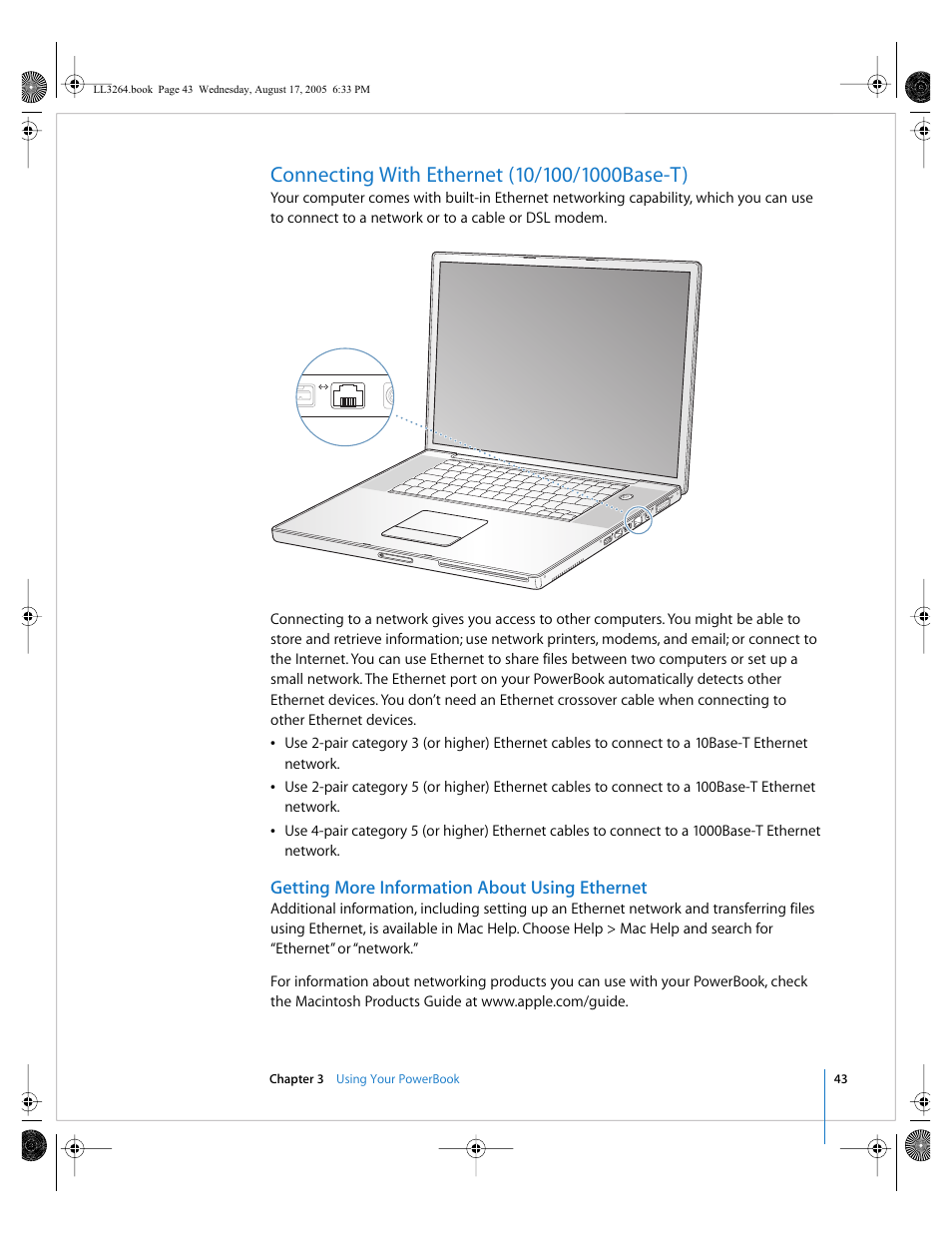 LL3264.book Page 43 Wednesday, August 17, 2005 6:33 PM

Connecting With Ethernet (10/100/1000Base-T)

Your computer comes with built-in Ethernet networking capability, which you can use to connect to a network or to a cable or DSL modem.

Connecting to a network gives you access to other computers. You might be able to store and retrieve information; use network printers, modems, and email; or connect to the Internet. You can use Ethernet to share files between two computers or set up a small network. The Ethernet port on your PowerBook automatically detects other Ethernet devices. You don't need an Ethernet crossover cable when connecting to other Ethernet devices.

• Use 2-pair category 3 (or higher) Ethernet cables to connect to a 10Base-T Ethernet network.

• Use 2-pair category 5 (or higher) Ethernet cables to connect to a 100Base-T Ethernet network.

• Use 4-pair category 5 (or higher) Ethernet cables to connect to a 1000Base-T Ethernet network.

Getting More Information About Using Ethernet

Additional information, including setting up an Ethernet network and transferring files using Ethernet, is available in Mac Help. Choose Help > Mac Help and search for "Ethernet" or "network."

For information about networking products you can use with your PowerBook, check the Macintosh Products Guide at www.apple.com/guide.

Chapter 3 Using Your PowerBook

43